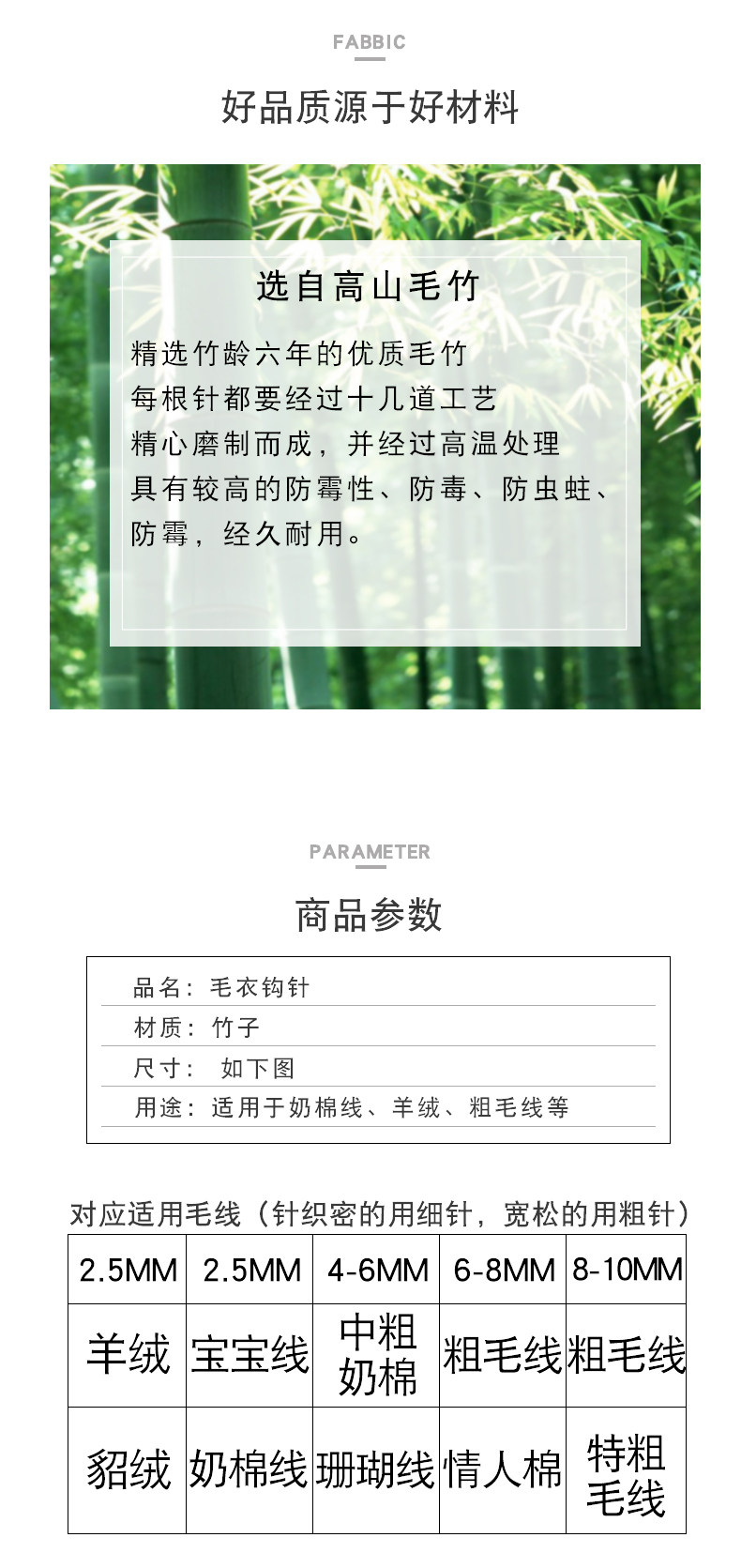 FABBIC

好品质源于好材料

选自高山毛竹

精选竹龄六年的优质毛竹
每根针都要经过十几道工艺
精心磨制而成，并经过高温处理
具有较高的防霉性、防毒、防虫蛀、
防霉，经久耐用。

PARAMETER

商品参数

品名：毛衣钩针
材质：竹子
尺寸： 如下图
用途：适用于奶棉线、羊绒、粗毛线等

对应适用毛线（针织密的用细针，宽松的用粗针）

| 2.5MM | 2.5MM | 4-6MM | 6-8MM | 8-10MM |
|---|---|---|---|---|
| 羊绒 | 宝宝线 | 中粗奶棉 | 粗毛线 | 粗毛线 |
| 貂绒 | 奶棉线 | 珊瑚线 | 情人棉 | 特粗毛线 |